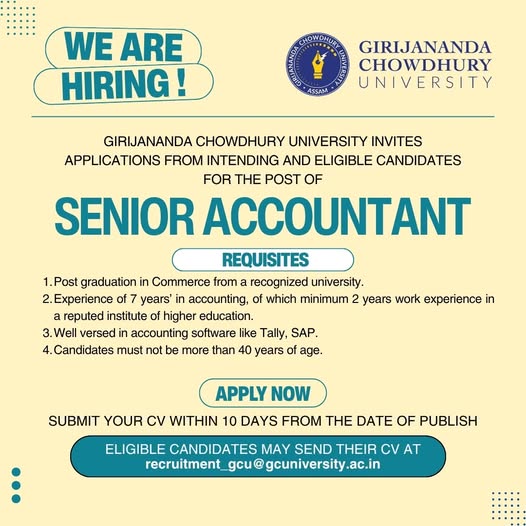 WE ARE
HIRING !

GIRIJANANDA CHOWDHURY UNIVERSITY ASSAM

GIRIJANANDA
CHOWDHURY
UNIVERSITY

GIRIJANANDA CHOWDHURY UNIVERSITY INVITES APPLICATIONS FROM INTENDING AND ELIGIBLE CANDIDATES FOR THE POST OF

SENIOR ACCOUNTANT

REQUISITES

1. Post graduation in Commerce from a recognized university.
2. Experience of 7 years' in accounting, of which minimum 2 years work experience in a reputed institute of higher education.
3. Well versed in accounting software like Tally, SAP.
4. Candidates must not be more than 40 years of age.

APPLY NOW

SUBMIT YOUR CV WITHIN 10 DAYS FROM THE DATE OF PUBLISH

ELIGIBLE CANDIDATES MAY SEND THEIR CV AT
recruitment_gcu@gcuniversity.ac.in